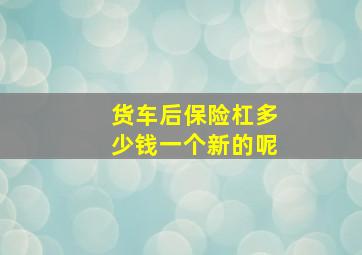 货车后保险杠多少钱一个新的呢